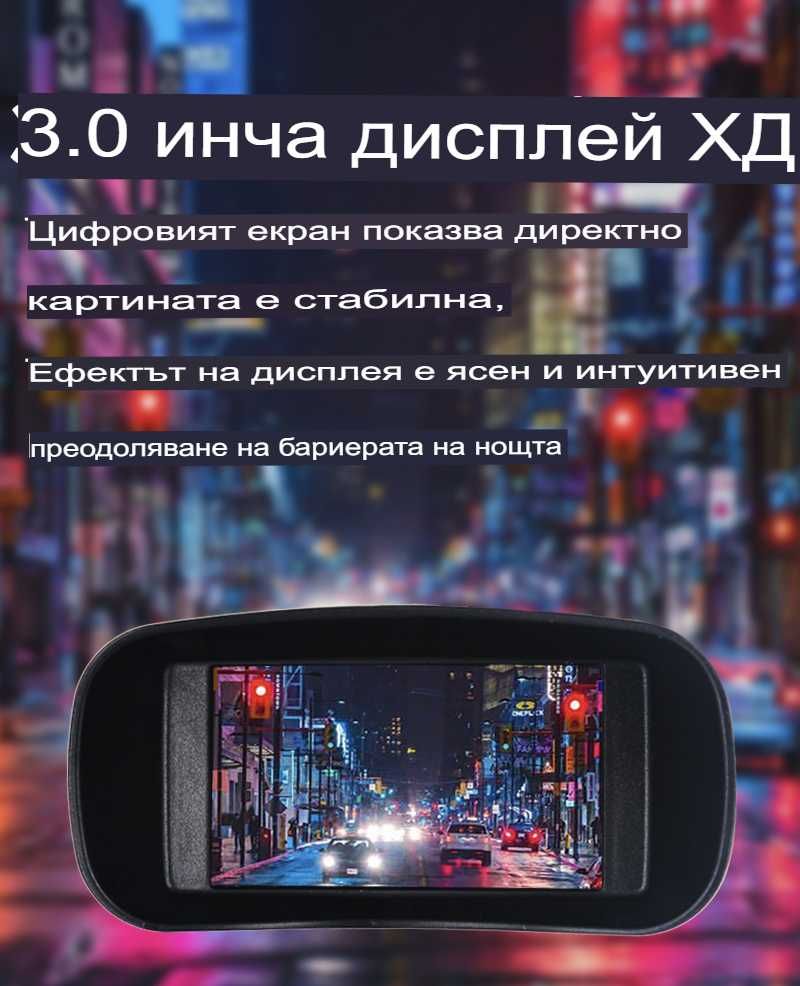 3.0 инча дисплей ХД

Цифровият екран показва директно

картината е стабилна,

Ефектът на дисплея е ясен и интуитивен

преодоляване на бариерата на нощта